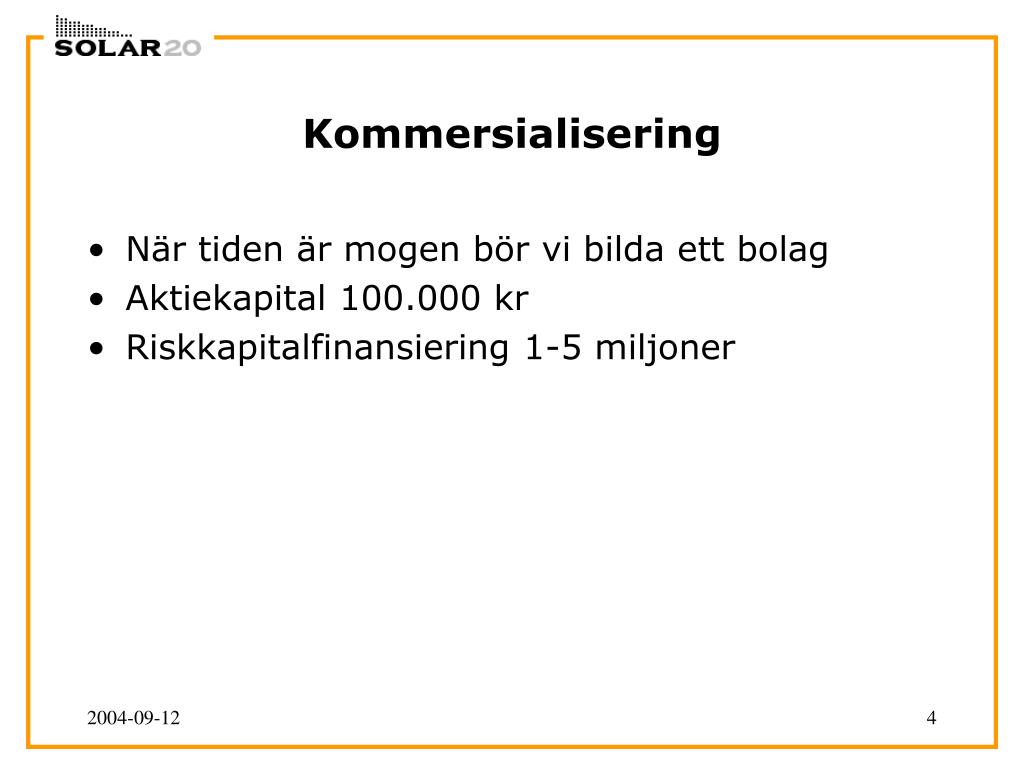 SOLAR20

Kommersialisering

• När tiden är mogen bör vi bilda ett bolag
• Aktiekapital 100.000 kr
• Riskkapitalfinansiering 1-5 miljoner

2004-09-12

4